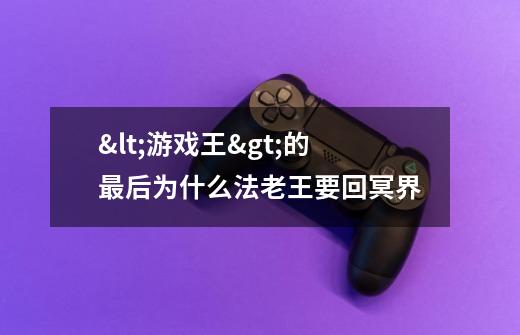 &lt;游戏王&gt;的最后为什么法老王要回冥界